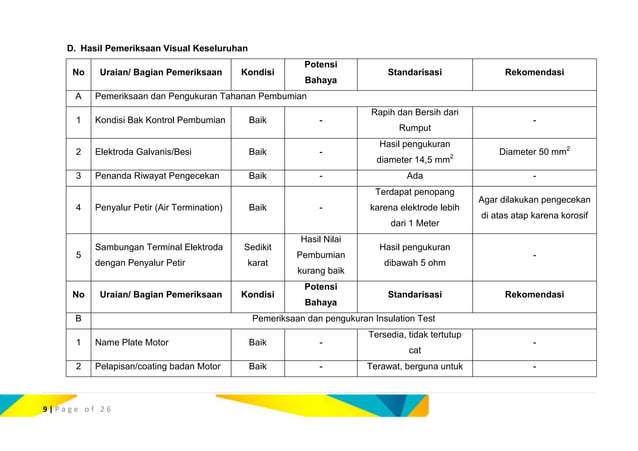 D. Hasil Pemeriksaan Visual Keseluruhan

| No | Uraian/ Bagian Pemeriksaan | Kondisi | Potensi Bahaya | Standarisasi | Rekomendasi |
|---|---|---|---|---|---|
| A | Pemeriksaan dan Pengukuran Tahanan Pembumian | | | | |
| 1 | Kondisi Bak Kontrol Pembumian | Baik | - | Rapih dan Bersih dari Rumput | - |
| 2 | Elektroda Galvanis/Besi | Baik | - | Hasil pengukuran diameter 14,5 $mm^2$ | Diameter 50 $mm^2$ |
| 3 | Penanda Riwayat Pengecekan | Baik | - | Ada | - |
| 4 | Penyalur Petir (Air Termination) | Baik | - | Terdapat penopang karena elektrode lebih dari 1 Meter | Agar dilakukan pengecekan di atas atap karena korosif |
| 5 | Sambungan Terminal Elektroda dengan Penyalur Petir | Sedikit karat | Hasil Nilai Pembumian kurang baik | Hasil pengukuran dibawah 5 ohm | - |
| No | Uraian/ Bagian Pemeriksaan | Kondisi | Potensi Bahaya | Standarisasi | Rekomendasi |
| B | Pemeriksaan dan pengukuran Insulation Test | | | | |
| 1 | Name Plate Motor | Baik | - | Tersedia, tidak tertutup cat | - |
| 2 | Pelapisan/coating badan Motor | Baik | - | Terawat, berguna untuk | - |

9 | Page of 26